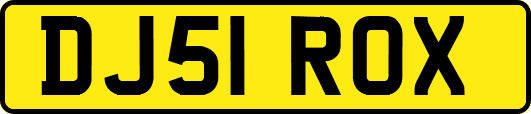 DJ51 ROX